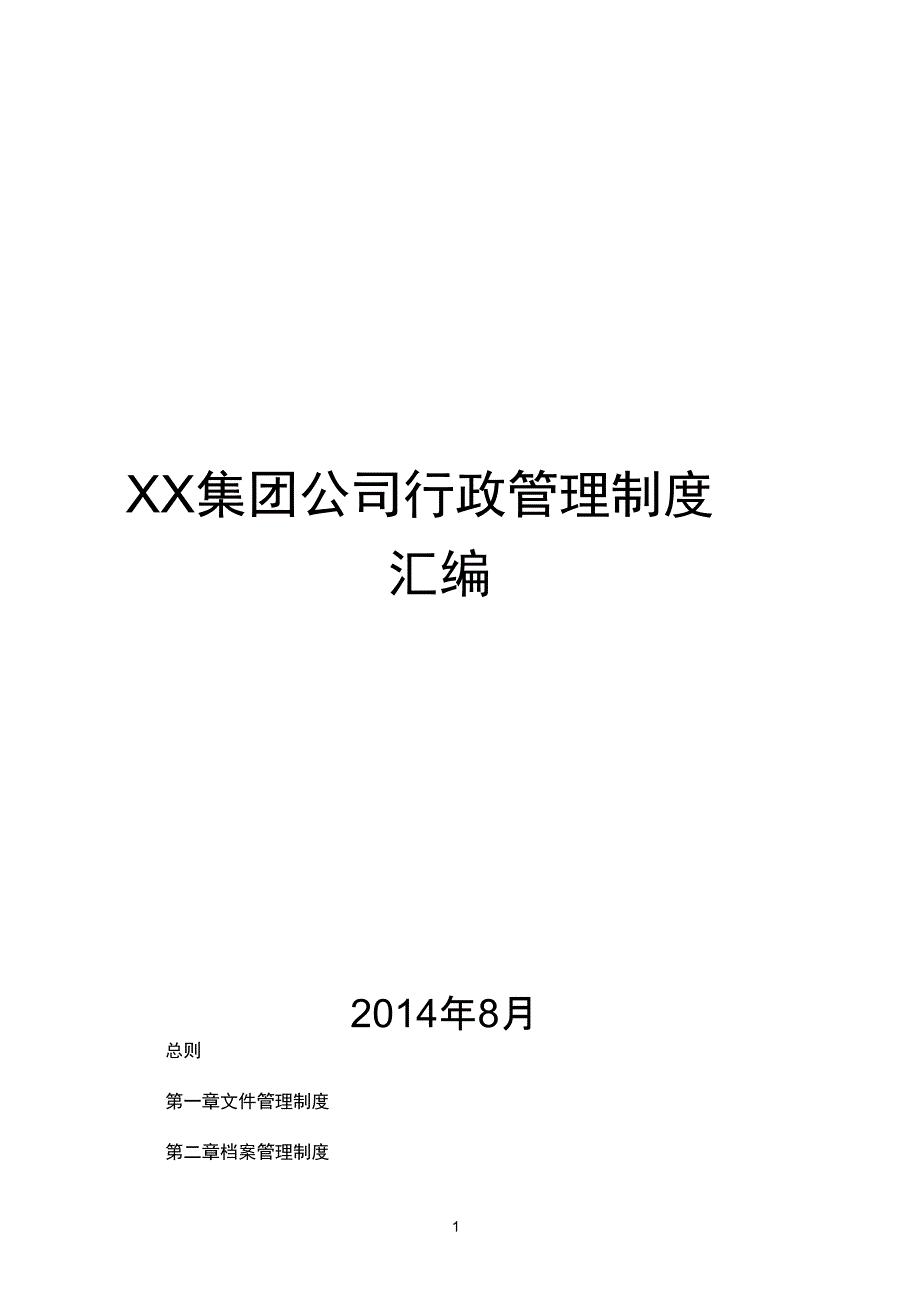 XX集团公司行政管理制度汇编

2014年8月

总则

第一章文件管理制度

第二章档案管理制度

1